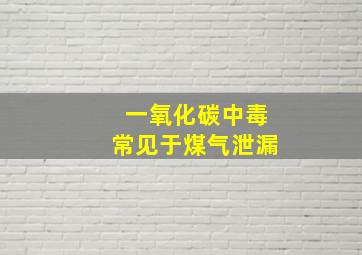 一氧化碳中毒
常见于煤气泄漏